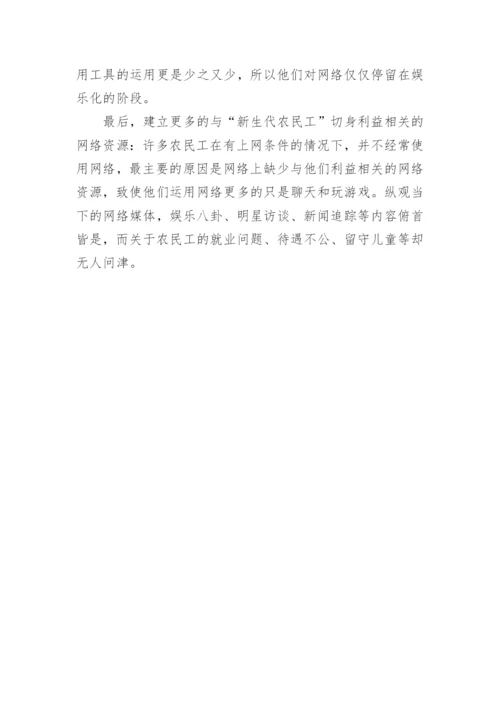 用工具的运用更是少之又少，所以他们对网络仅仅停留在娱乐化的阶段。

最后，建立更多的与“新生代农民工”切身利益相关的网络资源：许多农民工在有上网条件的情况下，并不经常使用网络，最主要的原因是网络上缺少与他们利益相关的网络资源，致使他们运用网络更多的只是聊天和玩游戏。纵观当下的网络媒体，娱乐八卦、明星访谈、新闻追踪等内容俯首皆是，而关于农民工的就业问题、待遇不公、留守儿童等却无人问津。